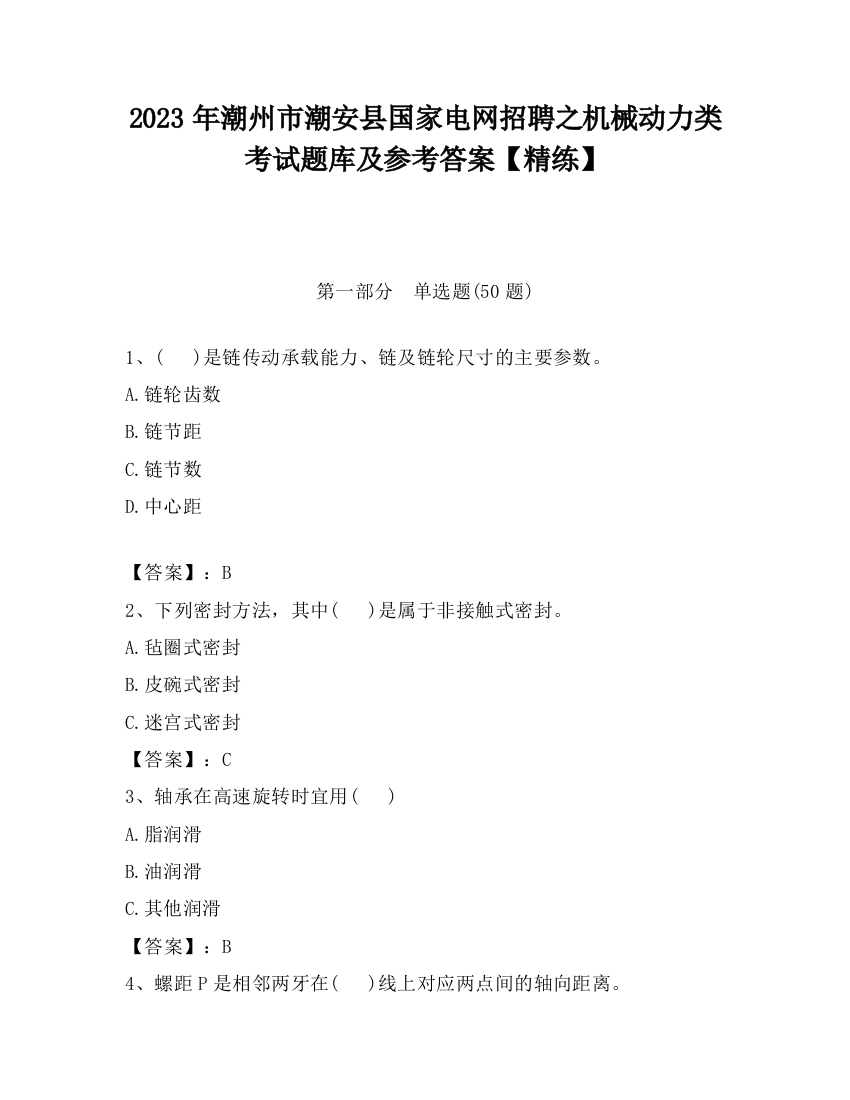 2023 年潮州市潮安县国家电网招聘之机械动力类考试题库及参考答案【精练】

第一部分　单选题(50 题)

1、(　　)是链传动承载能力、链及链轮尺寸的主要参数。

A.链轮齿数

B.链节距

C.链节数

D.中心距

【答案】：B

2、下列密封方法，其中(　　)是属于非接触式密封。

A.毡圈式密封

B.皮碗式密封

C.迷宫式密封

【答案】：C

3、轴承在高速旋转时宜用(　　)

A.脂润滑

B.油润滑

C.其他润滑

【答案】：B

4、螺距 P 是相邻两牙在(　　)线上对应两点间的轴向距离。